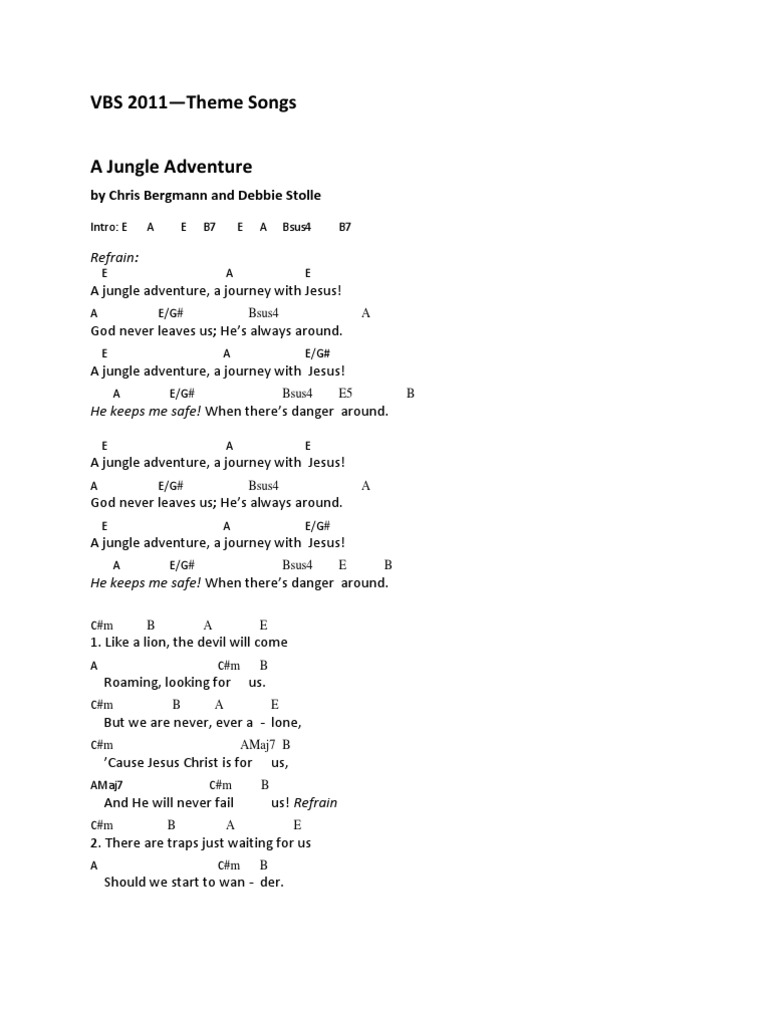 VBS 2011—Theme Songs

A Jungle Adventure

by Chris Bergmann and Debbie Stolle

Intro: E A E B7 E A Bsus4 B7

Refrain:
E A E
A jungle adventure, a journey with Jesus!
A E/G# Bsus4 A
God never leaves us; He's always around.
E A E/G#
A jungle adventure, a journey with Jesus!
A E/G# Bsus4 E5 B
He keeps me safe! When there's danger around.

E A E
A jungle adventure, a journey with Jesus!
A E/G# Bsus4 A
God never leaves us; He's always around.
E A E/G#
A jungle adventure, a journey with Jesus!
A E/G# Bsus4 E B
He keeps me safe! When there's danger around.

C#m B A E
1. Like a lion, the devil will come
A C#m B
Roaming, looking for us.
C#m B A E
But we are never, ever a - lone,
C#m AMaj7 B
'Cause Jesus Christ is for us,
AMaj7 C#m B
And He will never fail us! Refrain
C#m B A E
2. There are traps just waiting for us
A C#m B
Should we start to wan - der.